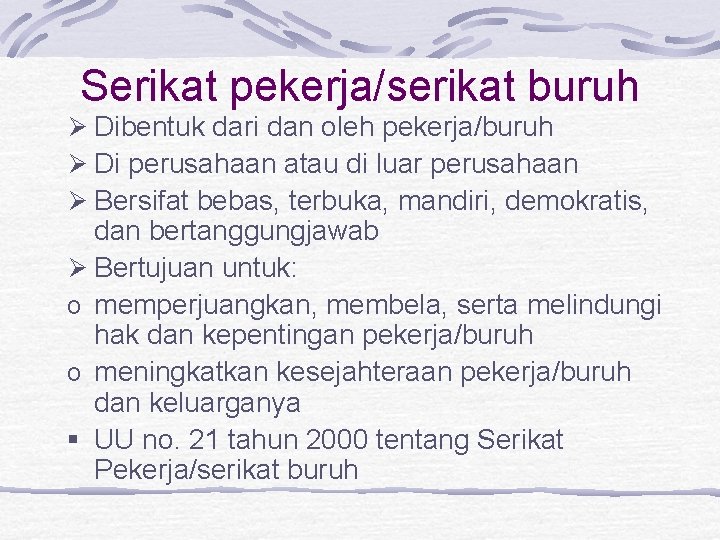 Serikat pekerja/serikat buruh

➢ Dibentuk dari dan oleh pekerja/buruh
➢ Di perusahaan atau di luar perusahaan
➢ Bersifat bebas, terbuka, mandiri, demokratis, dan bertanggungjawab
➢ Bertujuan untuk:
o memperjuangkan, membela, serta melindungi hak dan kepentingan pekerja/buruh
o meningkatkan kesejahteraan pekerja/buruh dan keluarganya
▪ UU no. 21 tahun 2000 tentang Serikat Pekerja/serikat buruh